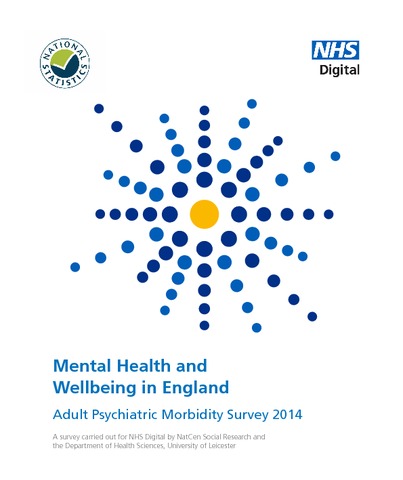 NATIONAL STATISTICS

NHS
Digital

Mental Health and Wellbeing in England

Adult Psychiatric Morbidity Survey 2014

A survey carried out for NHS Digital by NatCen Social Research and the Department of Health Sciences, University of Leicester